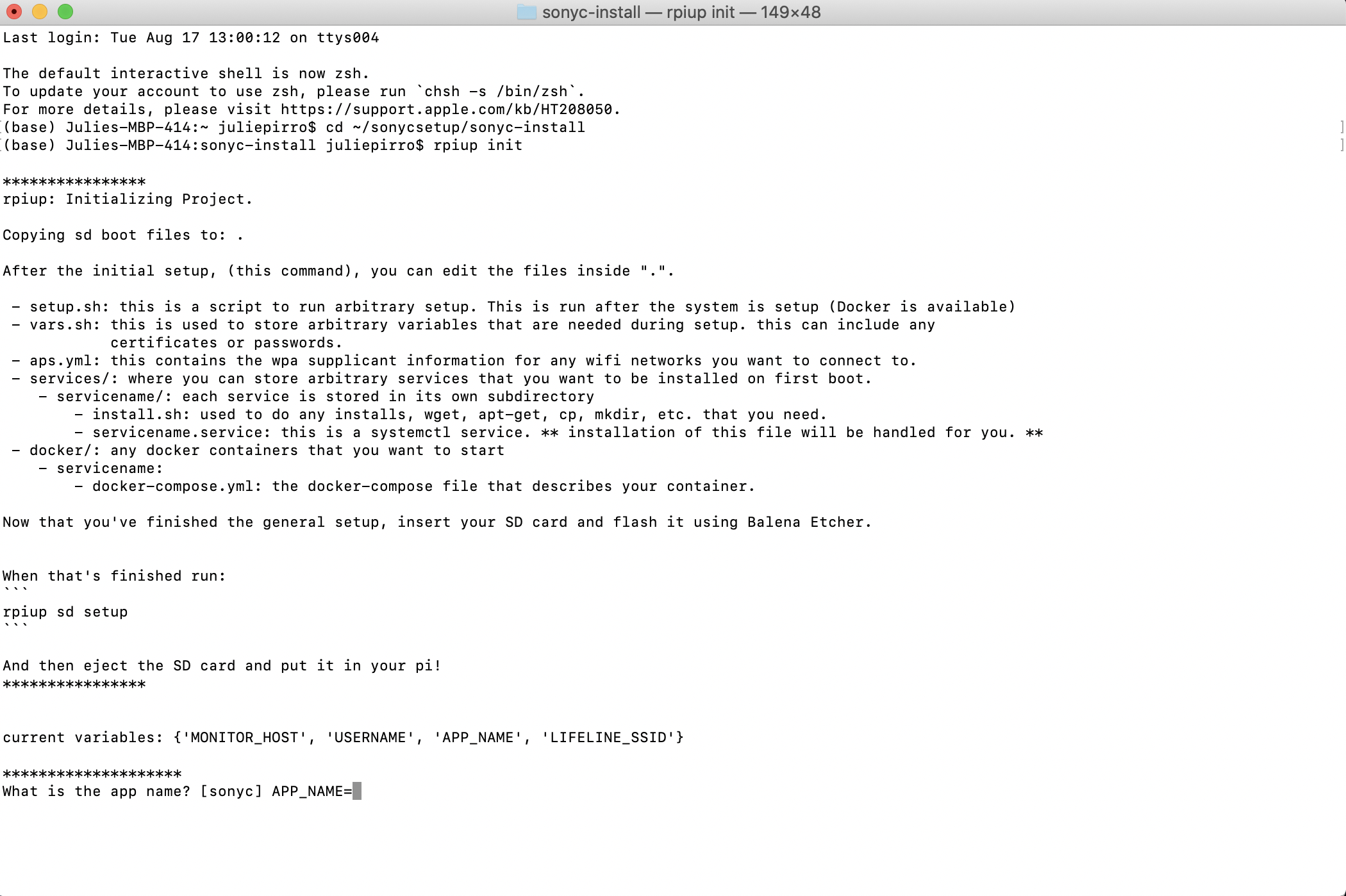 sonyc-install — rpiup init — 149×48

Last login: Tue Aug 17 13:00:12 on ttys004

The default interactive shell is now zsh.
To update your account to use zsh, please run `chsh -s /bin/zsh`.
For more details, please visit https://support.apple.com/kb/HT208050.
(base) Julies-MBP-414:~ juliepirro$ cd ~/sonycsetup/sonyc-install
(base) Julies-MBP-414:sonyc-install juliepirro$ rpiup init

****************
rpiup: Initializing Project.

Copying sd boot files to: .

After the initial setup, (this command), you can edit the files inside ".".

- setup.sh: this is a script to run arbitrary setup. This is run after the system is setup (Docker is available)
- vars.sh: this is used to store arbitrary variables that are needed during setup. this can include any certificates or passwords.
- aps.yml: this contains the wpa supplicant information for any wifi networks you want to connect to.
- services/: where you can store arbitrary services that you want to be installed on first boot.
- servicename/: each service is stored in its own subdirectory
- install.sh: used to do any installs, wget, apt-get, cp, mkdir, etc. that you need.
- servicename.service: this is a systemctl service. ** installation of this file will be handled for you. **
- docker/: any docker containers that you want to start
- servicename:
- docker-compose.yml: the docker-compose file that describes your container.

Now that you've finished the general setup, insert your SD card and flash it using Balena Etcher.

When that's finished run:
```
rpiup sd setup
```

And then eject the SD card and put it in your pi!
****************

current variables: {'MONITOR_HOST', 'USERNAME', 'APP_NAME', 'LIFELINE_SSID'}

********************
What is the app name? [sonyc] APP_NAME=